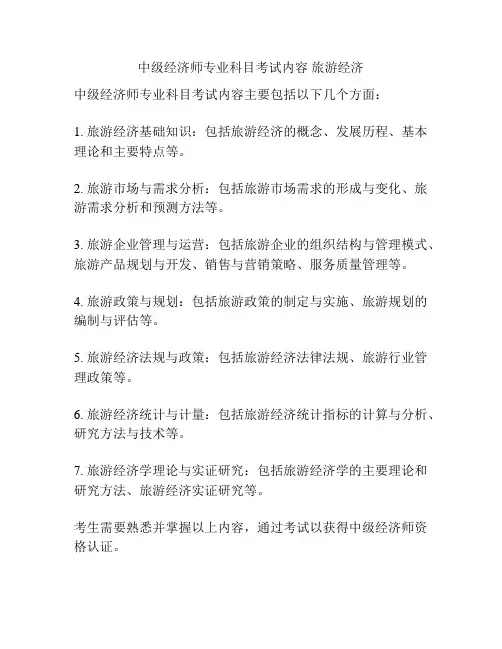 中级经济师专业科目考试内容 旅游经济

中级经济师专业科目考试内容主要包括以下几个方面：

1. 旅游经济基础知识：包括旅游经济的概念、发展历程、基本理论和主要特点等。

2. 旅游市场与需求分析：包括旅游市场需求的形成与变化、旅游需求分析和预测方法等。

3. 旅游企业管理与运营：包括旅游企业的组织结构与管理模式、旅游产品规划与开发、销售与营销策略、服务质量管理等。

4. 旅游政策与规划：包括旅游政策的制定与实施、旅游规划的编制与评估等。

5. 旅游经济法规与政策：包括旅游经济法律法规、旅游行业管理政策等。

6. 旅游经济统计与计量：包括旅游经济统计指标的计算与分析、研究方法与技术等。

7. 旅游经济学理论与实证研究：包括旅游经济学的主要理论和研究方法、旅游经济实证研究等。

考生需要熟悉并掌握以上内容，通过考试以获得中级经济师资格认证。